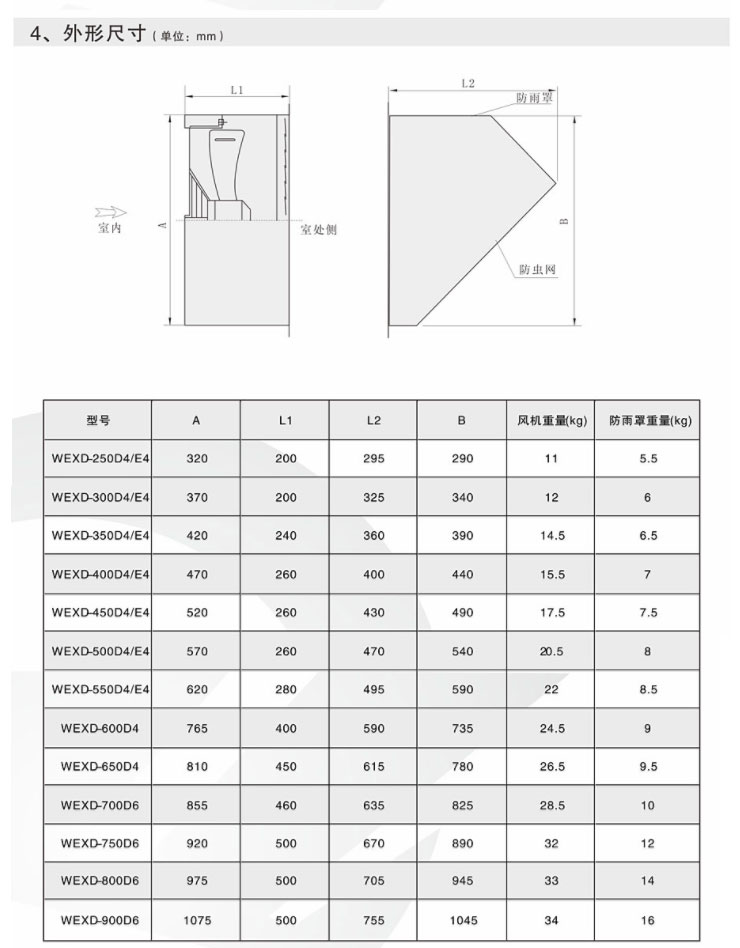 4、外形尺寸（单位：mm）

L1

室内

A

室处侧

L2

防雨罩

B

防虫网

| 型号 | A | L1 | L2 | B | 风机重量(kg) | 防雨罩重量(kg) |
|---|---|---|---|---|---|---|
| WEXD-250D4/E4 | 320 | 200 | 295 | 290 | 11 | 5.5 |
| WEXD-300D4/E4 | 370 | 200 | 325 | 340 | 12 | 6 |
| WEXD-350D4/E4 | 420 | 240 | 360 | 390 | 14.5 | 6.5 |
| WEXD-400D4/E4 | 470 | 260 | 400 | 440 | 15.5 | 7 |
| WEXD-450D4/E4 | 520 | 260 | 430 | 490 | 17.5 | 7.5 |
| WEXD-500D4/E4 | 570 | 260 | 470 | 540 | 20.5 | 8 |
| WEXD-550D4/E4 | 620 | 280 | 495 | 590 | 22 | 8.5 |
| WEXD-600D4 | 765 | 400 | 590 | 735 | 24.5 | 9 |
| WEXD-650D4 | 810 | 450 | 615 | 780 | 26.5 | 9.5 |
| WEXD-700D6 | 855 | 460 | 635 | 825 | 28.5 | 10 |
| WEXD-750D6 | 920 | 500 | 670 | 890 | 32 | 12 |
| WEXD-800D6 | 975 | 500 | 705 | 945 | 33 | 14 |
| WEXD-900D6 | 1075 | 500 | 755 | 1045 | 34 | 16 |